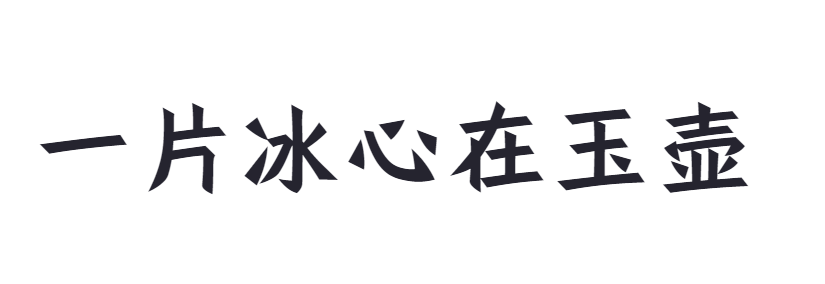 一片冰心在玉壶